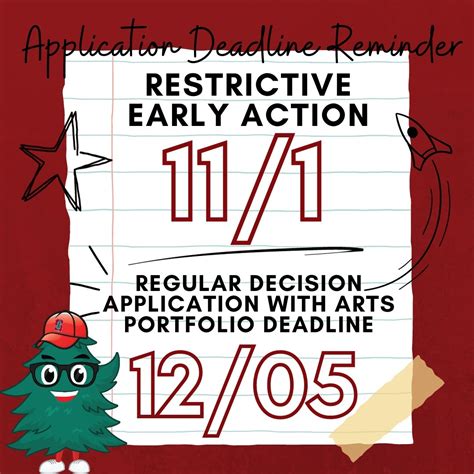 Application Deadline Reminder

RESTRICTIVE EARLY ACTION

11/1

REGULAR DECISION APPLICATION WITH ARTS PORTFOLIO DEADLINE

12/05